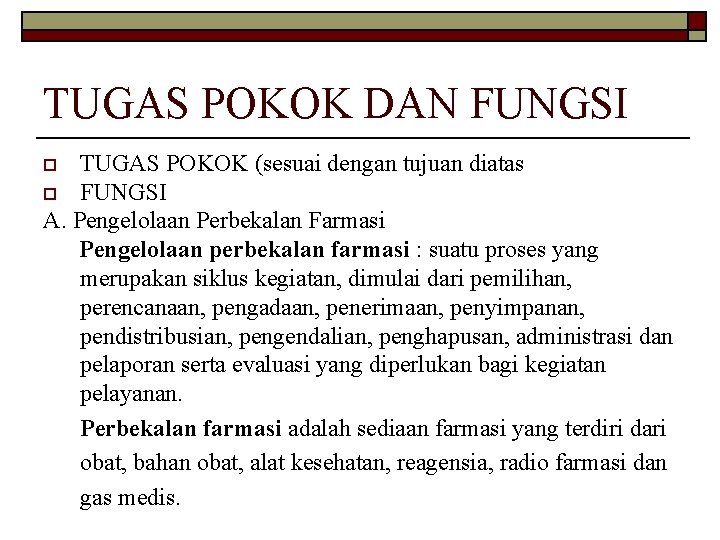 TUGAS POKOK DAN FUNGSI

TUGAS POKOK (sesuai dengan tujuan diatas

FUNGSI

A. Pengelolaan Perbekalan Farmasi

Pengelolaan perbekalan farmasi : suatu proses yang merupakan siklus kegiatan, dimulai dari pemilihan, perencanaan, pengadaan, penerimaan, penyimpanan, pendistribusian, pengendalian, penghapusan, administrasi dan pelaporan serta evaluasi yang diperlukan bagi kegiatan pelayanan.

Perbekalan farmasi adalah sediaan farmasi yang terdiri dari obat, bahan obat, alat kesehatan, reagensia, radio farmasi dan gas medis.